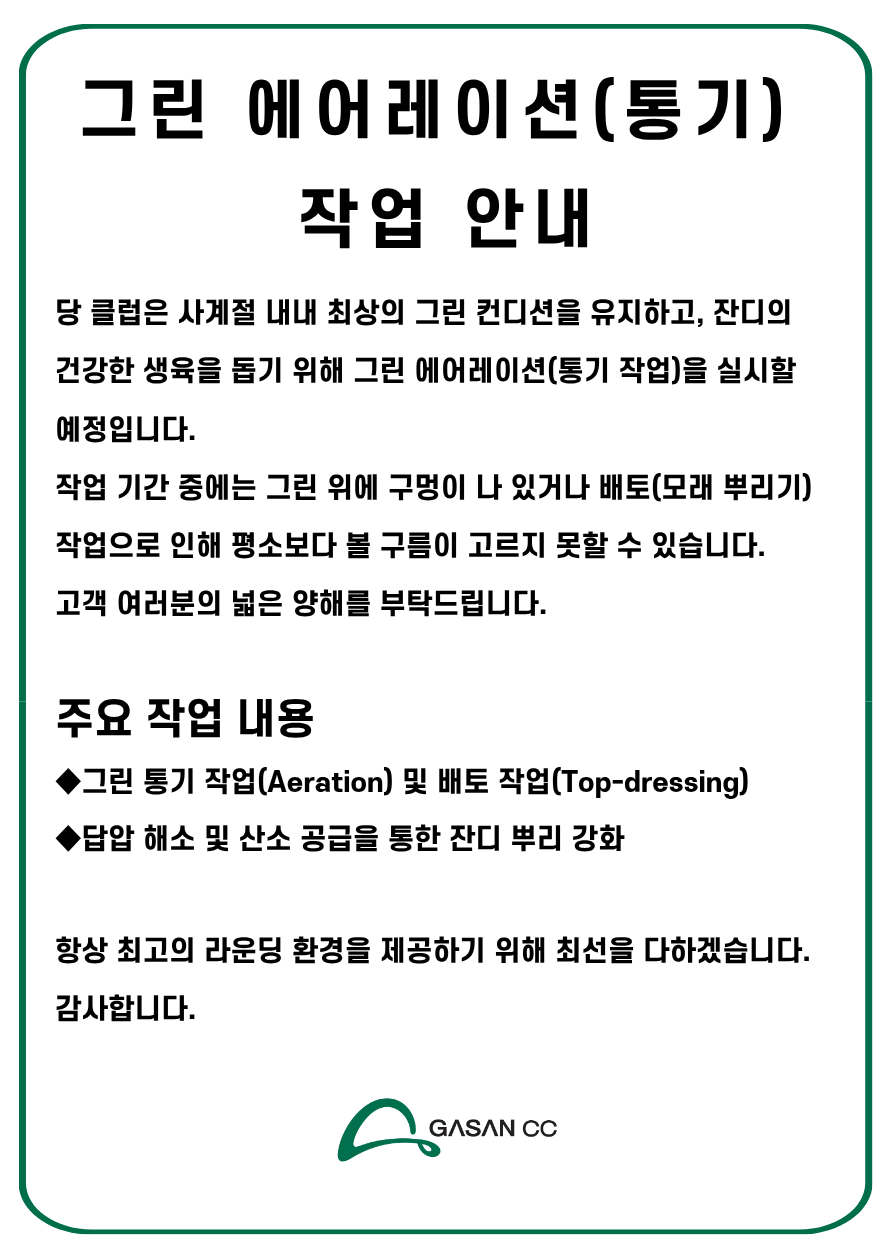 그린 에어레이션(통기)
작업 안내

당 클럽은 사계절 내내 최상의 그린 컨디션을 유지하고, 잔디의 건강한 생육을 돕기 위해 그린 에어레이션(통기 작업)을 실시할 예정입니다.

작업 기간 중에는 그린 위에 구멍이 나 있거나 배토(모래 뿌리기) 작업으로 인해 평소보다 볼 구름이 고르지 못할 수 있습니다.

고객 여러분의 넓은 양해를 부탁드립니다.

주요 작업 내용

◆그린 통기 작업(Aeration) 및 배토 작업(Top-dressing)

◆답압 해소 및 산소 공급을 통한 잔디 뿌리 강화

항상 최고의 라운딩 환경을 제공하기 위해 최선을 다하겠습니다.

감사합니다.

GASAN CC